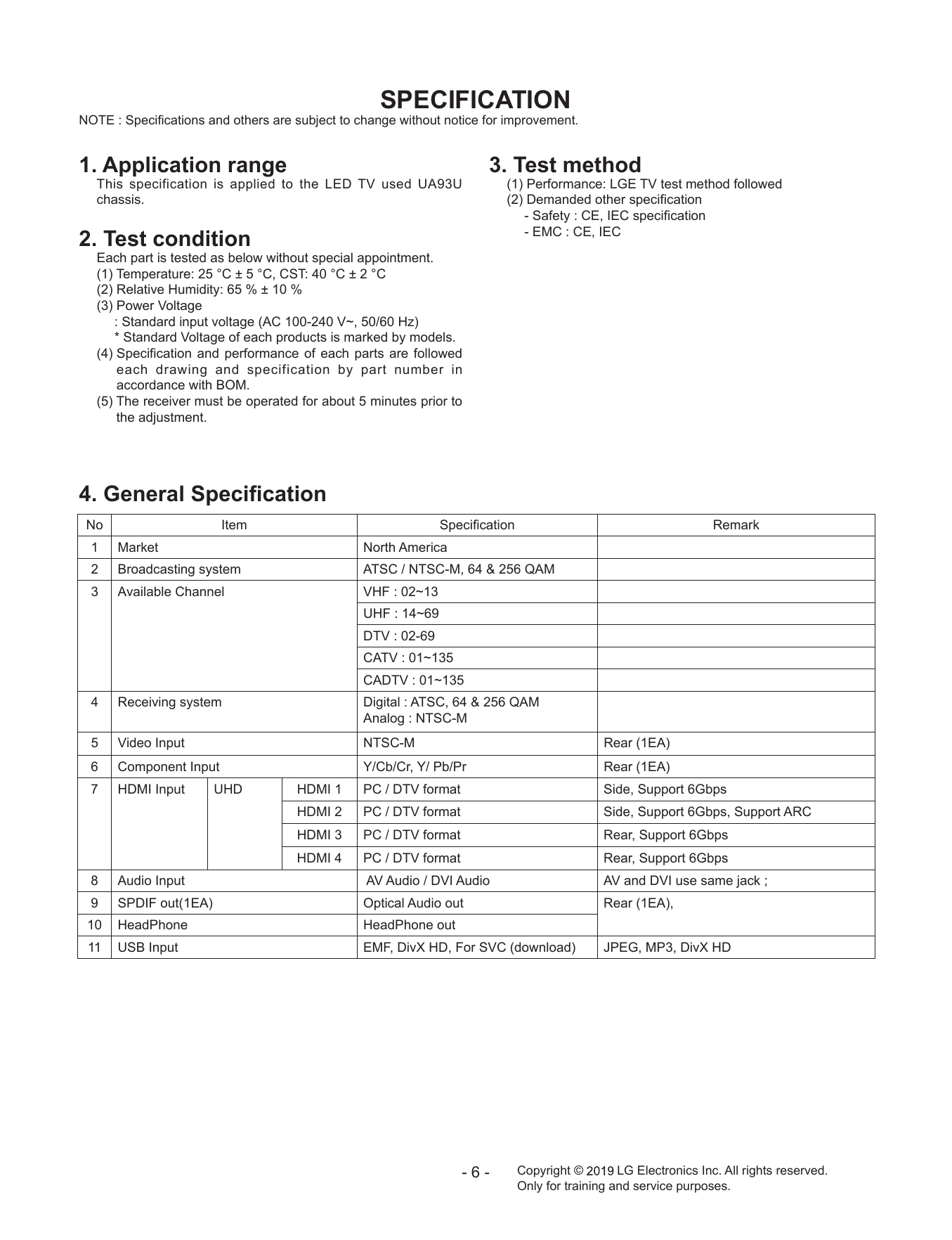 SPECIFICATION
NOTE : Specifications and others are subject to change without notice for improvement.

1. Application range
This specification is applied to the LED TV used UA93U chassis.

2. Test condition
Each part is tested as below without special appointment.
(1) Temperature: 25 °C ± 5 °C, CST: 40 °C ± 2 °C
(2) Relative Humidity: 65 % ± 10 %
(3) Power Voltage
: Standard input voltage (AC 100-240 V~, 50/60 Hz)
* Standard Voltage of each products is marked by models.
(4) Specification and performance of each parts are followed each drawing and specification by part number in accordance with BOM.
(5) The receiver must be operated for about 5 minutes prior to the adjustment.

3. Test method
(1) Performance: LGE TV test method followed
(2) Demanded other specification
- Safety : CE, IEC specification
- EMC : CE, IEC

4. General Specification

| No | Item | | | Specification | Remark |
|---|---|---|---|---|---|
| 1 | Market | | | North America | |
| 2 | Broadcasting system | | | ATSC / NTSC-M, 64 & 256 QAM | |
| 3 | Available Channel | | | VHF : 02~13 | |
| | | | | UHF : 14~69 | |
| | | | | DTV : 02-69 | |
| | | | | CATV : 01~135 | |
| | | | | CADTV : 01~135 | |
| 4 | Receiving system | | | Digital : ATSC, 64 & 256 QAM Analog : NTSC-M | |
| 5 | Video Input | | | NTSC-M | Rear (1EA) |
| 6 | Component Input | | | Y/Cb/Cr, Y/ Pb/Pr | Rear (1EA) |
| 7 | HDMI Input | UHD | HDMI 1 | PC / DTV format | Side, Support 6Gbps |
| | | | HDMI 2 | PC / DTV format | Side, Support 6Gbps, Support ARC |
| | | | HDMI 3 | PC / DTV format | Rear, Support 6Gbps |
| | | | HDMI 4 | PC / DTV format | Rear, Support 6Gbps |
| 8 | Audio Input | | | AV Audio / DVI Audio | AV and DVI use same jack ; |
| 9 | SPDIF out(1EA) | | | Optical Audio out | Rear (1EA), |
| 10 | HeadPhone | | | HeadPhone out | |
| 11 | USB Input | | | EMF, DivX HD, For SVC (download) | JPEG, MP3, DivX HD |

- 6 -
Copyright © 2019 LG Electronics Inc. All rights reserved.
Only for training and service purposes.